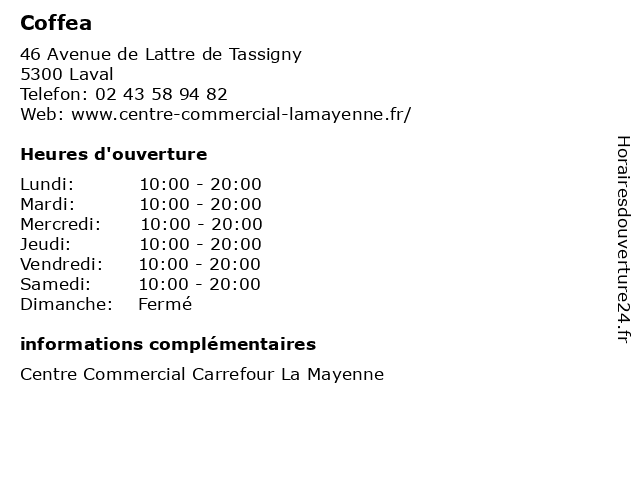 Coffea

46 Avenue de Lattre de Tassigny
5300 Laval
Telefon: 02 43 58 94 82
Web: www.centre-commercial-lamayenne.fr/

Heures d'ouverture

Lundi: 10:00 - 20:00
Mardi: 10:00 - 20:00
Mercredi: 10:00 - 20:00
Jeudi: 10:00 - 20:00
Vendredi: 10:00 - 20:00
Samedi: 10:00 - 20:00
Dimanche: Fermé

informations complémentaires

Centre Commercial Carrefour La Mayenne

Horairesdouverture24.fr